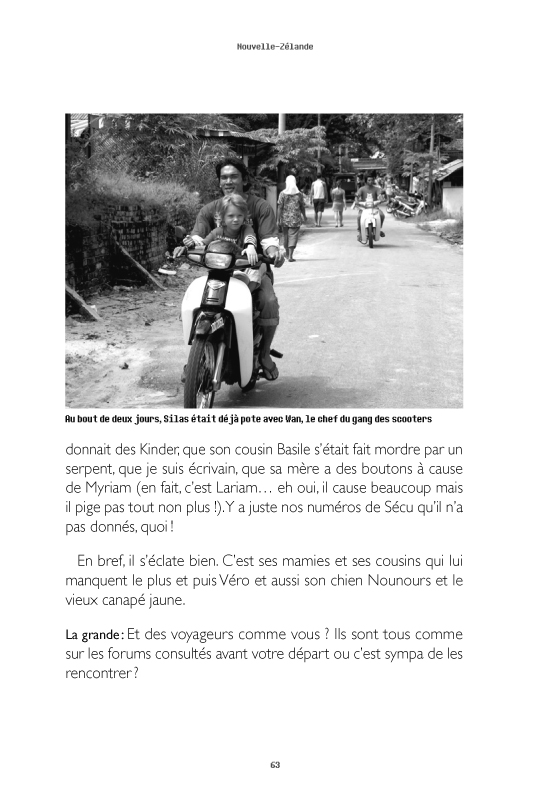 Nouvelle-Zélande

Au bout de deux jours, Silas était déjà pote avec Wan, le chef du gang des scooters

donnait des Kinder, que son cousin Basile s'était fait mordre par un serpent, que je suis écrivain, que sa mère a des boutons à cause de Myriam (en fait, c'est Lariam… eh oui, il cause beaucoup mais il pige pas tout non plus !). Y a juste nos numéros de Sécu qu'il n'a pas donnés, quoi !

En bref, il s'éclate bien. C'est ses mamies et ses cousins qui lui manquent le plus et puis Véro et aussi son chien Nounours et le vieux canapé jaune.

La grande : Et des voyageurs comme vous ? Ils sont tous comme sur les forums consultés avant votre départ ou c'est sympa de les rencontrer ?

63